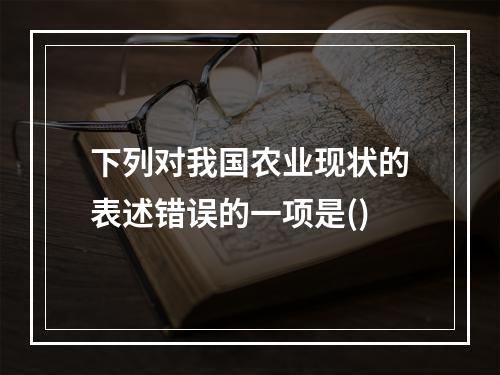 下列对我国农业现状的表述错误的一项是()